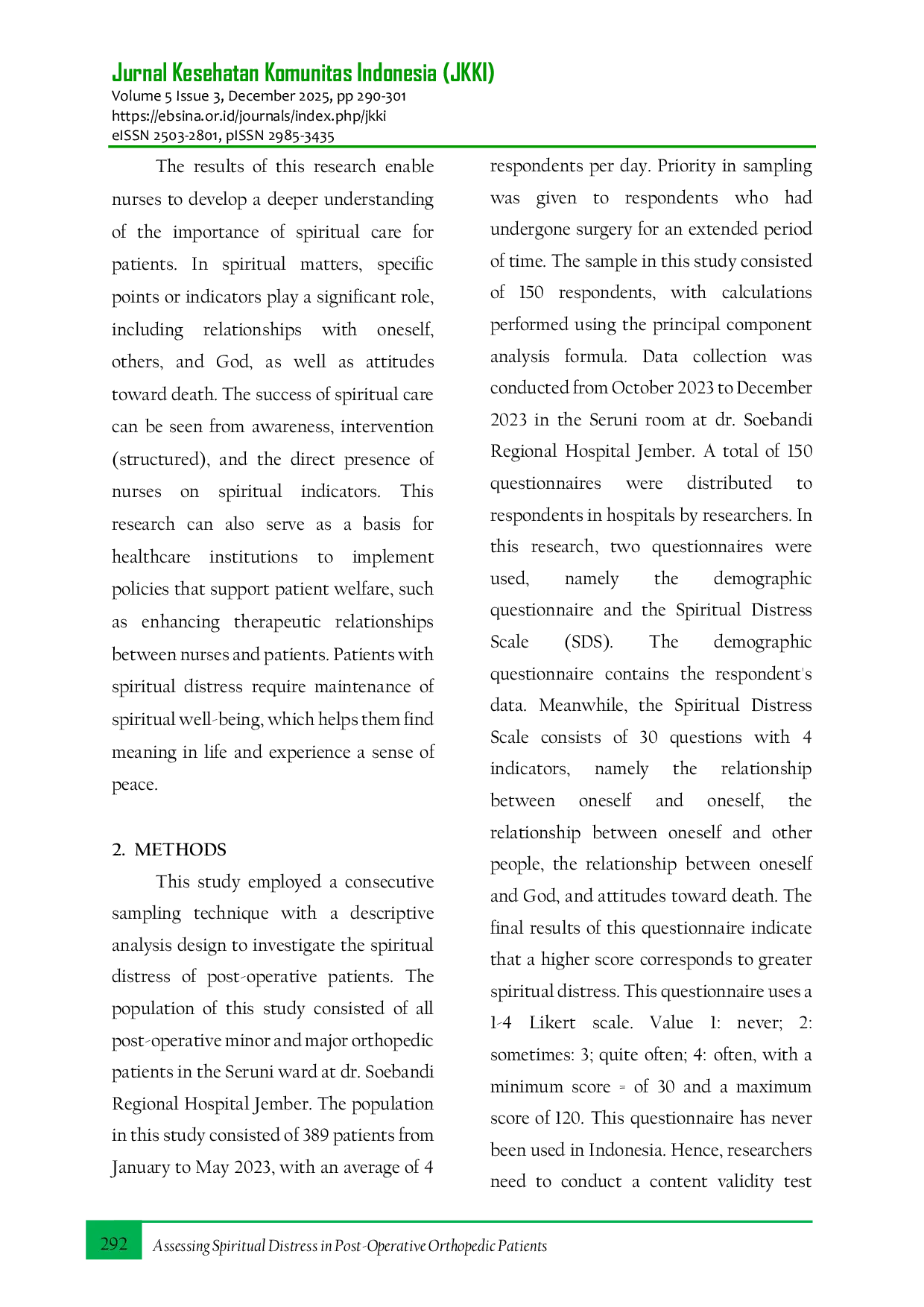 Jurnal Kesehatan Komunitas Indonesia (JKKI)
Volume 5 Issue 3, December 2025, pp 290-301
https://ebsina.or.id/journals/index.php/jkki
eISSN 2503-2801, pISSN 2985-3435

The results of this research enable nurses to develop a deeper understanding of the importance of spiritual care for patients. In spiritual matters, specific points or indicators play a significant role, including relationships with oneself, others, and God, as well as attitudes toward death. The success of spiritual care can be seen from awareness, intervention (structured), and the direct presence of nurses on spiritual indicators. This research can also serve as a basis for healthcare institutions to implement policies that support patient welfare, such as enhancing therapeutic relationships between nurses and patients. Patients with spiritual distress require maintenance of spiritual well-being, which helps them find meaning in life and experience a sense of peace.

2. METHODS

This study employed a consecutive sampling technique with a descriptive analysis design to investigate the spiritual distress of post-operative patients. The population of this study consisted of all post-operative minor and major orthopedic patients in the Seruni ward at dr. Soebandi Regional Hospital Jember. The population in this study consisted of 389 patients from January to May 2023, with an average of 4 respondents per day. Priority in sampling was given to respondents who had undergone surgery for an extended period of time. The sample in this study consisted of 150 respondents, with calculations performed using the principal component analysis formula. Data collection was conducted from October 2023 to December 2023 in the Seruni room at dr. Soebandi Regional Hospital Jember. A total of 150 questionnaires were distributed to respondents in hospitals by researchers. In this research, two questionnaires were used, namely the demographic questionnaire and the Spiritual Distress Scale (SDS). The demographic questionnaire contains the respondent's data. Meanwhile, the Spiritual Distress Scale consists of 30 questions with 4 indicators, namely the relationship between oneself and oneself, the relationship between oneself and other people, the relationship between oneself and God, and attitudes toward death. The final results of this questionnaire indicate that a higher score corresponds to greater spiritual distress. This questionnaire uses a 1-4 Likert scale. Value 1: never; 2: sometimes: 3; quite often; 4: often, with a minimum score = of 30 and a maximum score of 120. This questionnaire has never been used in Indonesia. Hence, researchers need to conduct a content validity test

292 Assessing Spiritual Distress in Post-Operative Orthopedic Patients